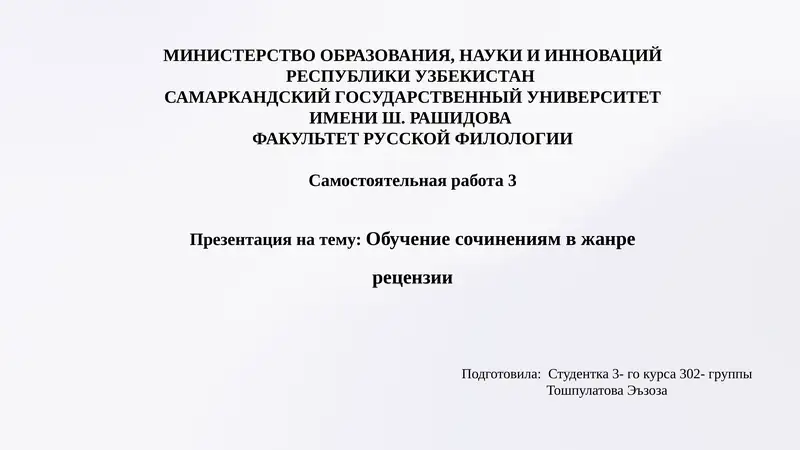 МИНИСТЕРСТВО ОБРАЗОВАНИЯ, НАУКИ И ИННОВАЦИЙ РЕСПУБЛИКИ УЗБЕКИСТАН
САМАРКАНДСКИЙ ГОСУДАРСТВЕННЫЙ УНИВЕРСИТЕТ ИМЕНИ Ш. РАШИДОВА
ФАКУЛЬТЕТ РУССКОЙ ФИЛОЛОГИИ

Самостоятельная работа 3

Презентация на тему: Обучение сочинениям в жанре рецензии

Подготовила: Студентка 3- го курса 302- группы
Тошпулатова Эъзоза